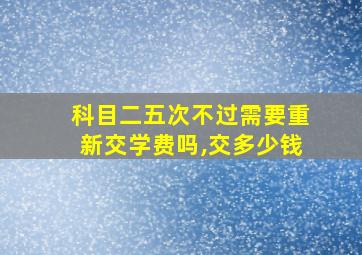 科目二五次不过需要重新交学费吗,交多少钱